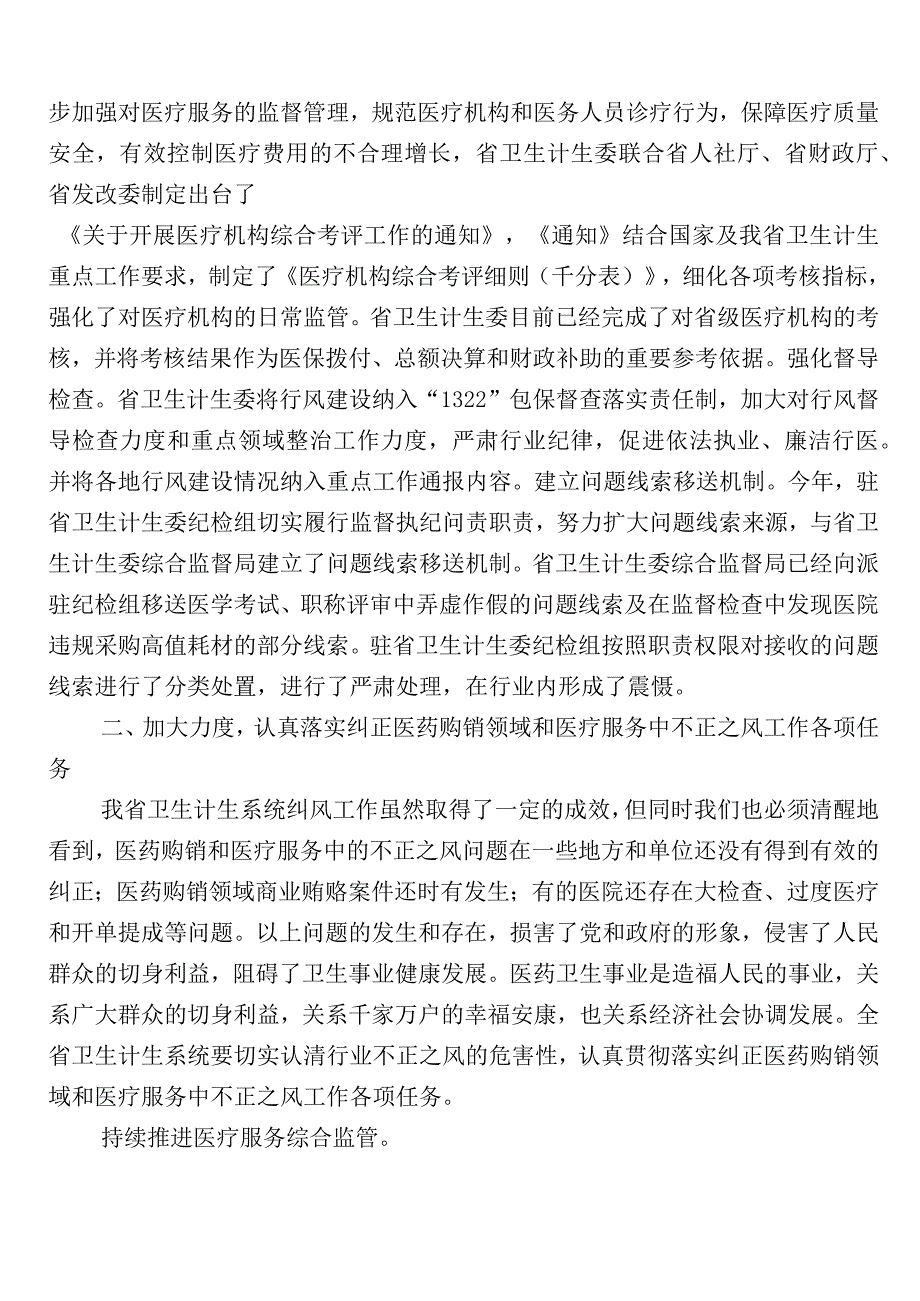 步加强对医疗服务的监督管理，规范医疗机构和医务人员诊疗行为，保障医疗质量安全，有效控制医疗费用的不合理增长，省卫生计生委联合省人社厅、省财政厅、省发改委制定出台了

《关于开展医疗机构综合考评工作的通知》，《通知》结合国家及我省卫生计生重点工作要求，制定了《医疗机构综合考评细则（千分表）》，细化各项考核指标，强化了对医疗机构的日常监管。省卫生计生委目前已经完成了对省级医疗机构的考核，并将考核结果作为医保拨付、总额决算和财政补助的重要参考依据。强化督导检查。省卫生计生委将行风建设纳入“1322”包保督查落实责任制，加大对行风督导检查力度和重点领域整治工作力度，严肃行业纪律，促进依法执业、廉洁行医。并将各地行风建设情况纳入重点工作通报内容。建立问题线索移送机制。今年，驻省卫生计生委纪检组切实履行监督执纪问责职责，努力扩大问题线索来源，与省卫生计生委综合监督局建立了问题线索移送机制。省卫生计生委综合监督局已经向派驻纪检组移送医学考试、职称评审中弄虚作假的问题线索及在监督检查中发现医院违规采购高值耗材的部分线索。驻省卫生计生委纪检组按照职责权限对接收的问题线索进行了分类处置，进行了严肃处理，在行业内形成了震慑。

二、加大力度，认真落实纠正医药购销领域和医疗服务中不正之风工作各项任务

我省卫生计生系统纠风工作虽然取得了一定的成效，但同时我们也必须清醒地看到，医药购销和医疗服务中的不正之风问题在一些地方和单位还没有得到有效的纠正；医药购销领域商业贿赂案件还时有发生；有的医院还存在大检查、过度医疗和开单提成等问题。以上问题的发生和存在，损害了党和政府的形象，侵害了人民群众的切身利益，阻碍了卫生事业健康发展。医药卫生事业是造福人民的事业，关系广大群众的切身利益，关系千家万户的幸福安康，也关系经济社会协调发展。全省卫生计生系统要切实认清行业不正之风的危害性，认真贯彻落实纠正医药购销领域和医疗服务中不正之风工作各项任务。

持续推进医疗服务综合监管。